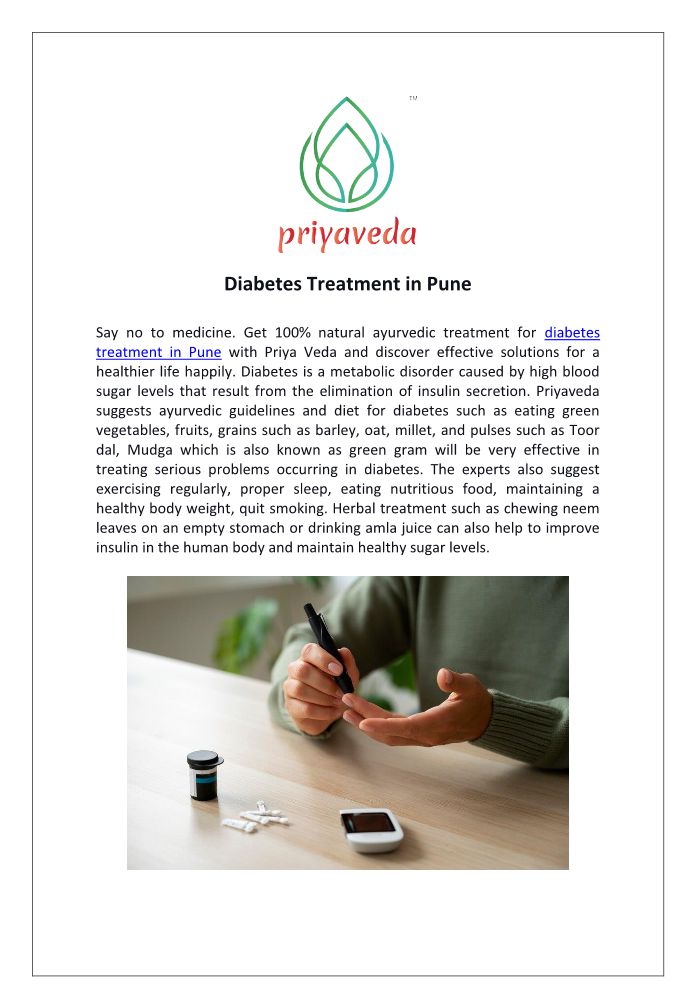 TM

priyaveda

Diabetes Treatment in Pune

Say no to medicine. Get 100% natural ayurvedic treatment for diabetes treatment in Pune with Priya Veda and discover effective solutions for a healthier life happily. Diabetes is a metabolic disorder caused by high blood sugar levels that result from the elimination of insulin secretion. Priyaveda suggests ayurvedic guidelines and diet for diabetes such as eating green vegetables, fruits, grains such as barley, oat, millet, and pulses such as Toor dal, Mudga which is also known as green gram will be very effective in treating serious problems occurring in diabetes. The experts also suggest exercising regularly, proper sleep, eating nutritious food, maintaining a healthy body weight, quit smoking. Herbal treatment such as chewing neem leaves on an empty stomach or drinking amla juice can also help to improve insulin in the human body and maintain healthy sugar levels.